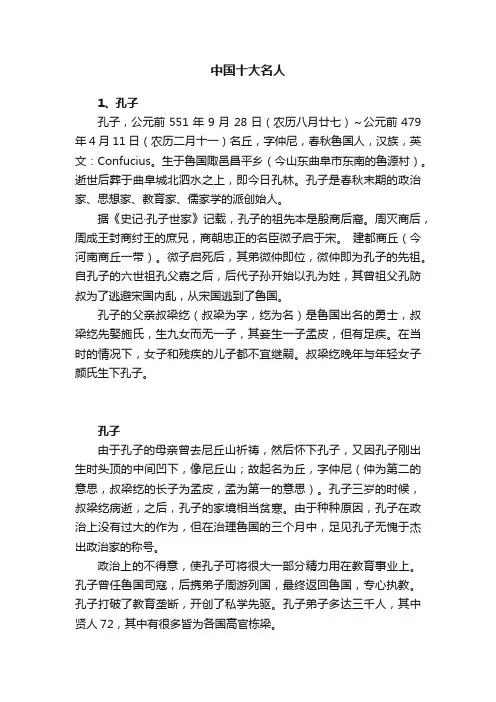 中国十大名人

1、孔子

孔子，公元前 551 年 9 月 28 日（农历八月廿七）~公元前 479 年 4 月 11 日（农历二月十一）名丘，字仲尼，春秋鲁国人，汉族，英文：Confucius。生于鲁国陬邑昌平乡（今山东曲阜市东南的鲁源村）。逝世后葬于曲阜城北泗水之上，即今日孔林。孔子是春秋末期的政治家、思想家、教育家、儒家学的派创始人。

据《史记·孔子世家》记载，孔子的祖先本是殷商后裔。周灭商后，周成王封商纣王的庶兄，商朝忠正的名臣微子启于宋。 建都商丘（今河南商丘一带）。微子启死后，其弟微仲即位，微仲即为孔子的先祖。自孔子的六世祖孔父嘉之后，后代子孙开始以孔为姓，其曾祖父孔防叔为了逃避宋国内乱，从宋国逃到了鲁国。

孔子的父亲叔梁纥（叔梁为字，纥为名）是鲁国出名的勇士，叔梁纥先娶施氏，生九女而无一子，其妾生一子孟皮，但有足疾。在当时的情况下，女子和残疾的儿子都不宜继嗣。叔梁纥晚年与年轻女子颜氏生下孔子。

孔子

由于孔子的母亲曾去尼丘山祈祷，然后怀下孔子，又因孔子刚出生时头顶的中间凹下，像尼丘山；故起名为丘，字仲尼（仲为第二的意思，叔梁纥的长子为孟皮，孟为第一的意思）。孔子三岁的时候，叔梁纥病逝，之后，孔子的家境相当贫寒。由于种种原因，孔子在政治上没有过大的作为，但在治理鲁国的三个月中，足见孔子无愧于杰出政治家的称号。

政治上的不得意，使孔子可将很大一部分精力用在教育事业上。孔子曾任鲁国司寇，后携弟子周游列国，最终返回鲁国，专心执教。孔子打破了教育垄断，开创了私学先驱。孔子弟子多达三千人，其中贤人 72，其中有很多皆为各国高官栋梁。